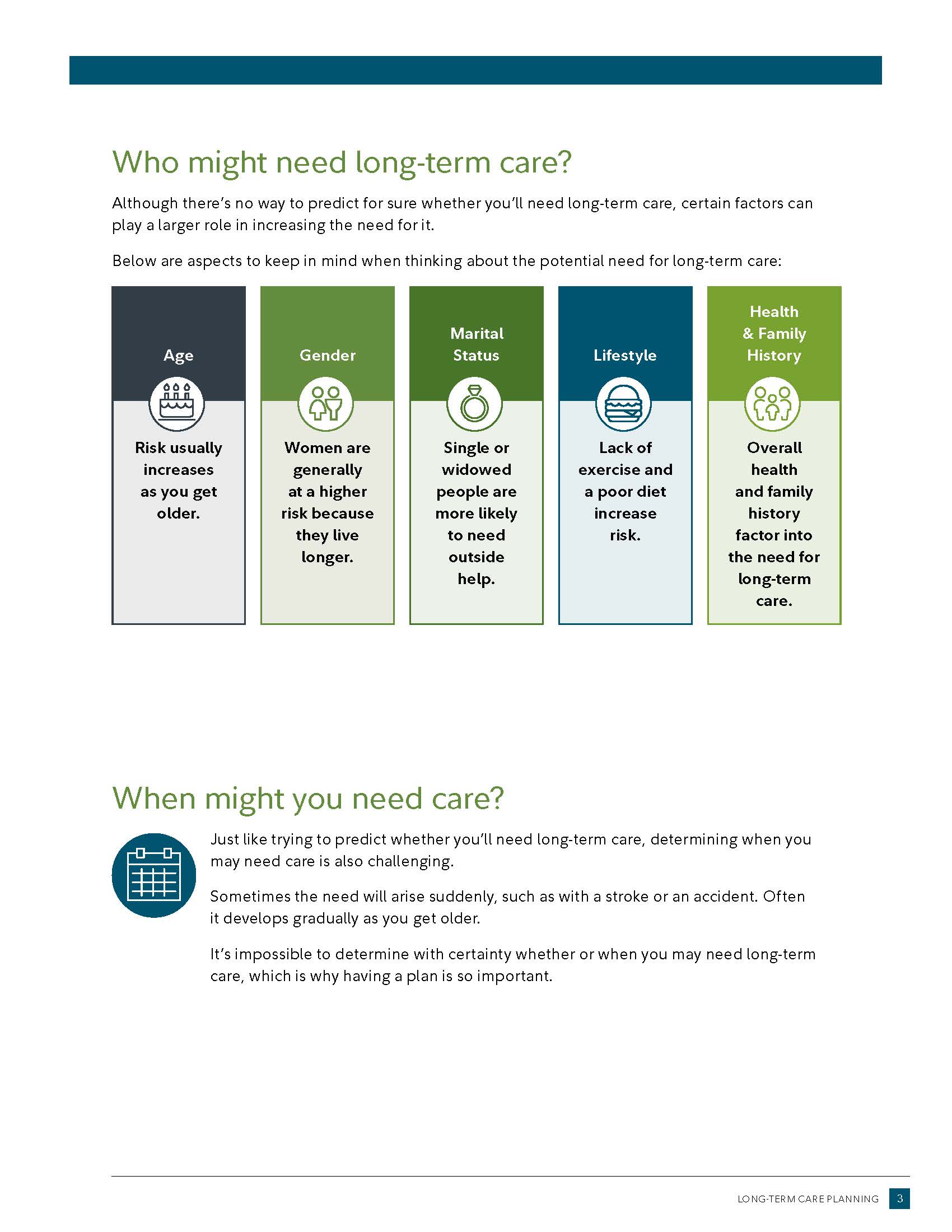 Who might need long-term care?

Although there's no way to predict for sure whether you'll need long-term care, certain factors can play a larger role in increasing the need for it.

Below are aspects to keep in mind when thinking about the potential need for long-term care:

Age

Risk usually increases as you get older.

Gender

Women are generally at a higher risk because they live longer.

Marital Status

Single or widowed people are more likely to need outside help.

Lifestyle

Lack of exercise and a poor diet increase risk.

Health & Family History

Overall health and family history factor into the need for long-term care.

When might you need care?

Just like trying to predict whether you'll need long-term care, determining when you may need care is also challenging.

Sometimes the need will arise suddenly, such as with a stroke or an accident. Often it develops gradually as you get older.

It's impossible to determine with certainty whether or when you may need long-term care, which is why having a plan is so important.

LONG-TERM CARE PLANNING 3